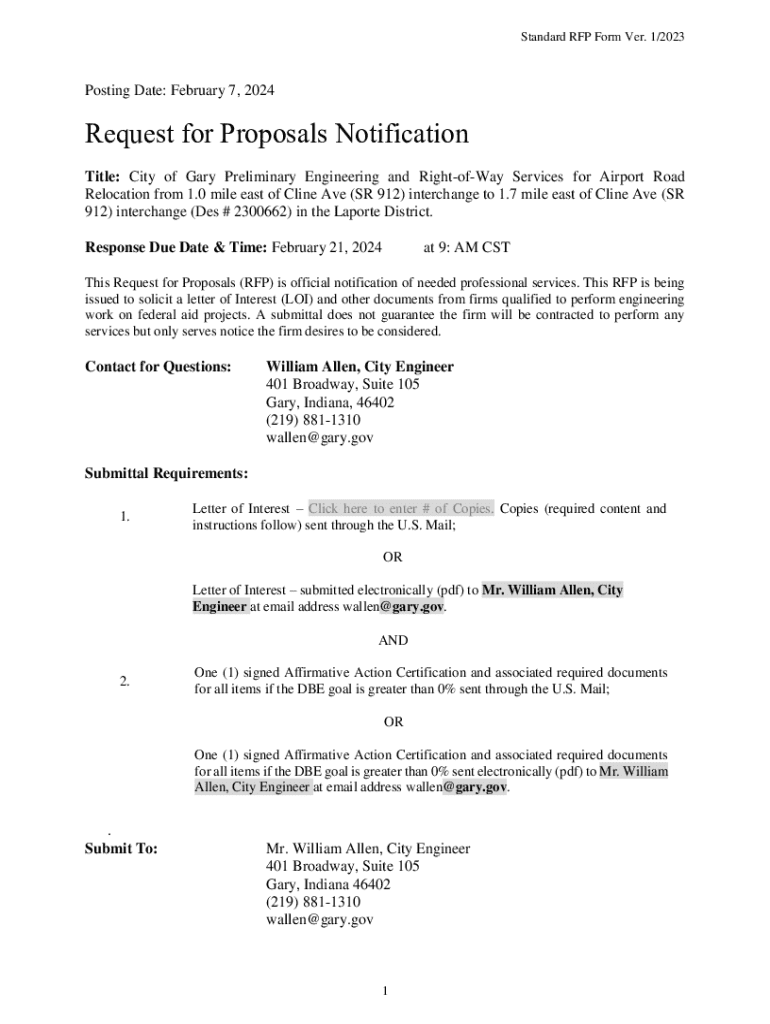 Standard RFP Form Ver. 1/2023

Posting Date: February 7, 2024

Request for Proposals Notification

Title: City of Gary Preliminary Engineering and Right-of-Way Services for Airport Road Relocation from 1.0 mile east of Cline Ave (SR 912) interchange to 1.7 mile east of Cline Ave (SR 912) interchange (Des # 2300662) in the Laporte District.

Response Due Date & Time: February 21, 2024 at 9: AM CST

This Request for Proposals (RFP) is official notification of needed professional services. This RFP is being issued to solicit a letter of Interest (LOI) and other documents from firms qualified to perform engineering work on federal aid projects. A submittal does not guarantee the firm will be contracted to perform any services but only serves notice the firm desires to be considered.

Contact for Questions: William Allen, City Engineer
401 Broadway, Suite 105
Gary, Indiana, 46402
(219) 881-1310
wallen@gary.gov

Submittal Requirements:

1. Letter of Interest – Click here to enter # of Copies. Copies (required content and instructions follow) sent through the U.S. Mail;

OR

Letter of Interest – submitted electronically (pdf) to Mr. William Allen, City Engineer at email address wallen@gary.gov.

AND

2. One (1) signed Affirmative Action Certification and associated required documents for all items if the DBE goal is greater than 0% sent through the U.S. Mail;

OR

One (1) signed Affirmative Action Certification and associated required documents for all items if the DBE goal is greater than 0% sent electronically (pdf) to Mr. William Allen, City Engineer at email address wallen@gary.gov.

.

Submit To: Mr. William Allen, City Engineer
401 Broadway, Suite 105
Gary, Indiana 46402
(219) 881-1310
wallen@gary.gov

1